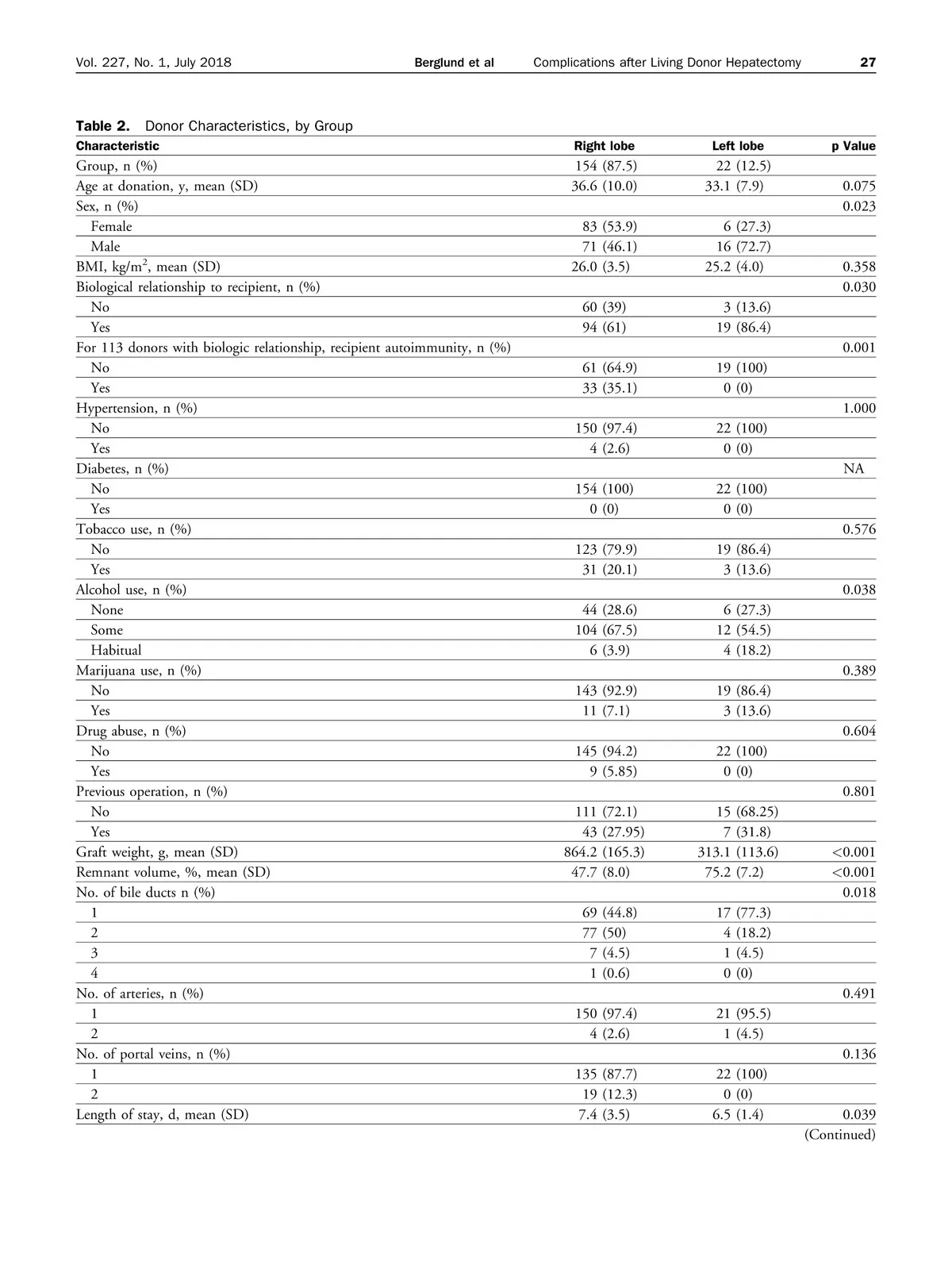 Vol. 227, No. 1, July 2018 Berglund et al Complications after Living Donor Hepatectomy 27

Table 2. Donor Characteristics, by Group

| Characteristic | Right lobe | Left lobe | p Value |
|---|---|---|---|
| Group, n (%) | 154 (87.5) | 22 (12.5) | |
| Age at donation, y, mean (SD) | 36.6 (10.0) | 33.1 (7.9) | 0.075 |
| Sex, n (%) | | | 0.023 |
| Female | 83 (53.9) | 6 (27.3) | |
| Male | 71 (46.1) | 16 (72.7) | |
| BMI, kg/m$^2$, mean (SD) | 26.0 (3.5) | 25.2 (4.0) | 0.358 |
| Biological relationship to recipient, n (%) | | | 0.030 |
| No | 60 (39) | 3 (13.6) | |
| Yes | 94 (61) | 19 (86.4) | |
| For 113 donors with biologic relationship, recipient autoimmunity, n (%) | | | 0.001 |
| No | 61 (64.9) | 19 (100) | |
| Yes | 33 (35.1) | 0 (0) | |
| Hypertension, n (%) | | | 1.000 |
| No | 150 (97.4) | 22 (100) | |
| Yes | 4 (2.6) | 0 (0) | |
| Diabetes, n (%) | | | NA |
| No | 154 (100) | 22 (100) | |
| Yes | 0 (0) | 0 (0) | |
| Tobacco use, n (%) | | | 0.576 |
| No | 123 (79.9) | 19 (86.4) | |
| Yes | 31 (20.1) | 3 (13.6) | |
| Alcohol use, n (%) | | | 0.038 |
| None | 44 (28.6) | 6 (27.3) | |
| Some | 104 (67.5) | 12 (54.5) | |
| Habitual | 6 (3.9) | 4 (18.2) | |
| Marijuana use, n (%) | | | 0.389 |
| No | 143 (92.9) | 19 (86.4) | |
| Yes | 11 (7.1) | 3 (13.6) | |
| Drug abuse, n (%) | | | 0.604 |
| No | 145 (94.2) | 22 (100) | |
| Yes | 9 (5.85) | 0 (0) | |
| Previous operation, n (%) | | | 0.801 |
| No | 111 (72.1) | 15 (68.25) | |
| Yes | 43 (27.95) | 7 (31.8) | |
| Graft weight, g, mean (SD) | 864.2 (165.3) | 313.1 (113.6) | <0.001 |
| Remnant volume, %, mean (SD) | 47.7 (8.0) | 75.2 (7.2) | <0.001 |
| No. of bile ducts n (%) | | | 0.018 |
| 1 | 69 (44.8) | 17 (77.3) | |
| 2 | 77 (50) | 4 (18.2) | |
| 3 | 7 (4.5) | 1 (4.5) | |
| 4 | 1 (0.6) | 0 (0) | |
| No. of arteries, n (%) | | | 0.491 |
| 1 | 150 (97.4) | 21 (95.5) | |
| 2 | 4 (2.6) | 1 (4.5) | |
| No. of portal veins, n (%) | | | 0.136 |
| 1 | 135 (87.7) | 22 (100) | |
| 2 | 19 (12.3) | 0 (0) | |
| Length of stay, d, mean (SD) | 7.4 (3.5) | 6.5 (1.4) | 0.039 |

(Continued)